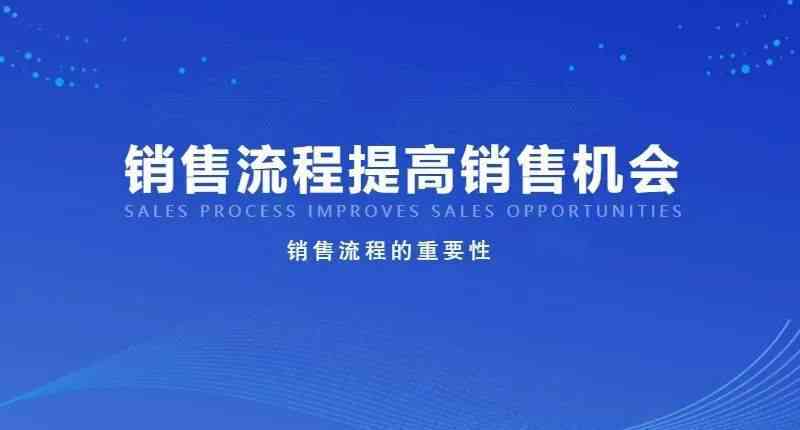 销售流程提高销售机会
SALES PROCESS IMPROVES SALES OPPORTUNITIES
销售流程的重要性